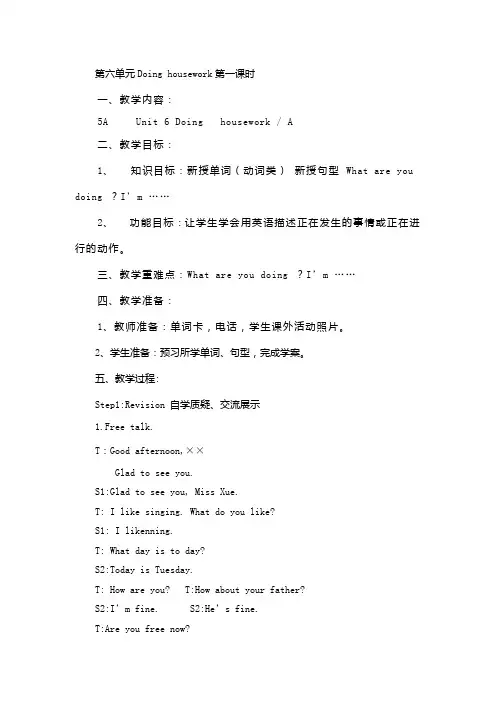 第六单元Doing housework第一课时

一、教学内容：

5A Unit 6 Doing housework / A

二、教学目标：

1、 知识目标：新授单词（动词类） 新授句型 What are you doing ？I' m ……

2、 功能目标：让学生学会用英语描述正在发生的事情或正在进行的动作。

三、教学重难点：What are you doing ？I' m ……

四、教学准备：

1、教师准备：单词卡，电话，学生课外活动照片。

2、学生准备：预习所学单词、句型，完成学案。

五、教学过程:

Step1:Revision 自学质疑、交流展示

1.Free talk.

T：Good afternoon,××

Glad to see you.

S1:Glad to see you, Miss Xue.

T: I like singing. What do you like?

S1: I likenning.

T: What day is to day?

S2:Today is Tuesday.

T: How are you? T:How about your father?

S2:I' m fine. S2:He' s fine.

T:Are you free now?